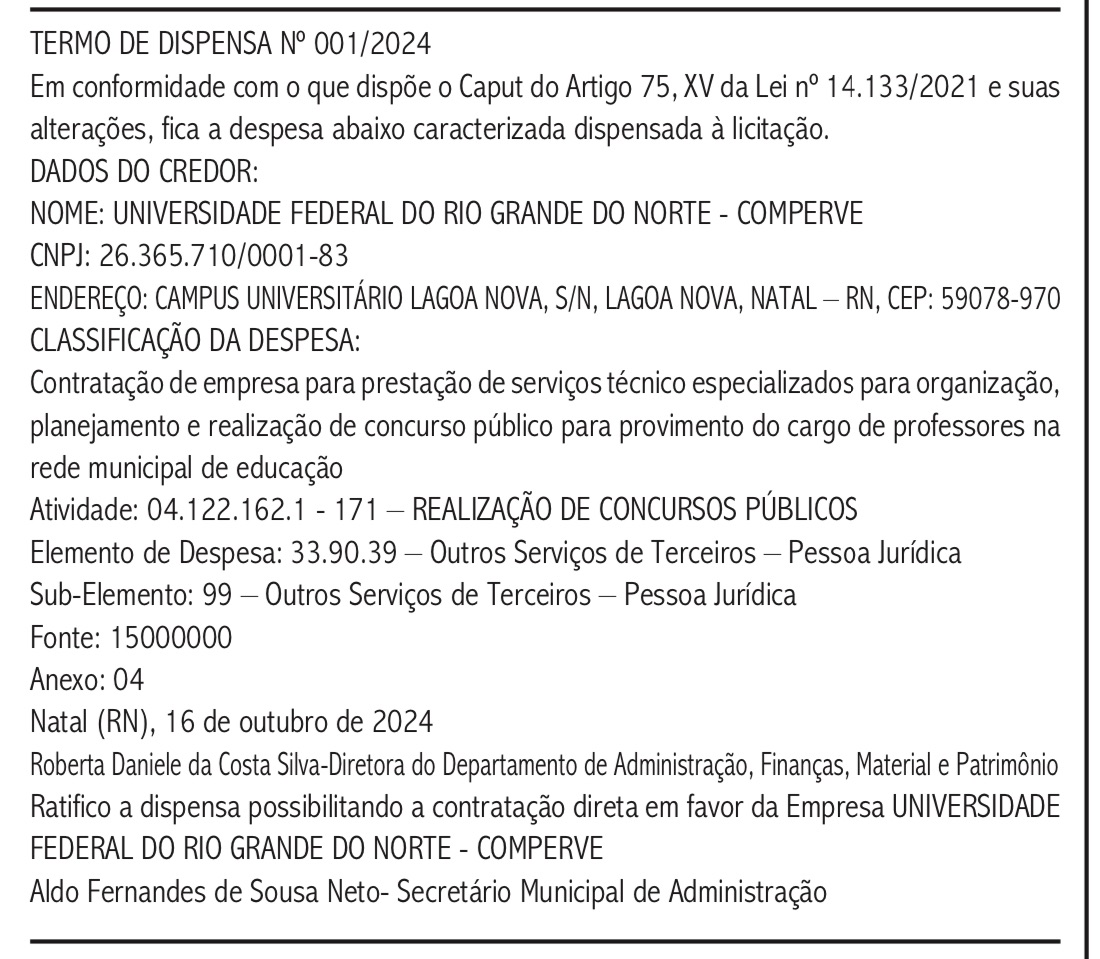 TERMO DE DISPENSA Nº 001/2024
Em conformidade com o que dispõe o Caput do Artigo 75, XV da Lei nº 14.133/2021 e suas alterações, fica a despesa abaixo caracterizada dispensada à licitação.
DADOS DO CREDOR:
NOME: UNIVERSIDADE FEDERAL DO RIO GRANDE DO NORTE - COMPERVE
CNPJ: 26.365.710/0001-83
ENDEREÇO: CAMPUS UNIVERSITÁRIO LAGOA NOVA, S/N, LAGOA NOVA, NATAL – RN, CEP: 59078-970
CLASSIFICAÇÃO DA DESPESA:
Contratação de empresa para prestação de serviços técnico especializados para organização, planejamento e realização de concurso público para provimento do cargo de professores na rede municipal de educação
Atividade: 04.122.162.1 - 171 – REALIZAÇÃO DE CONCURSOS PÚBLICOS
Elemento de Despesa: 33.90.39 – Outros Serviços de Terceiros – Pessoa Jurídica
Sub-Elemento: 99 – Outros Serviços de Terceiros – Pessoa Jurídica
Fonte: 15000000
Anexo: 04
Natal (RN), 16 de outubro de 2024
Roberta Daniele da Costa Silva-Diretora do Departamento de Administração, Finanças, Material e Patrimônio
Ratifico a dispensa possibilitando a contratação direta em favor da Empresa UNIVERSIDADE FEDERAL DO RIO GRANDE DO NORTE - COMPERVE
Aldo Fernandes de Sousa Neto- Secretário Municipal de Administração